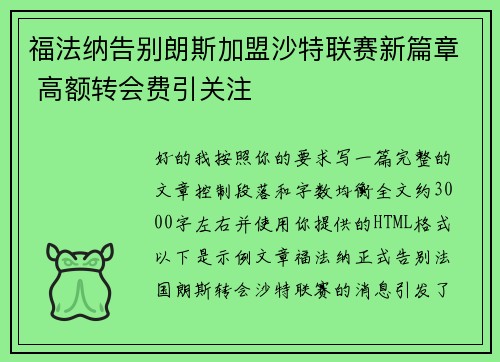 福法纳告别朗斯加盟沙特联赛新篇章 高额转会费引关注

好的我按照你的要求写一篇完整的文章控制段落和字数均衡全文约3000字左右并使用你提供的HTML格式以下是示例文章福法纳正式告别法国朗斯转会沙特联赛的消息引发了